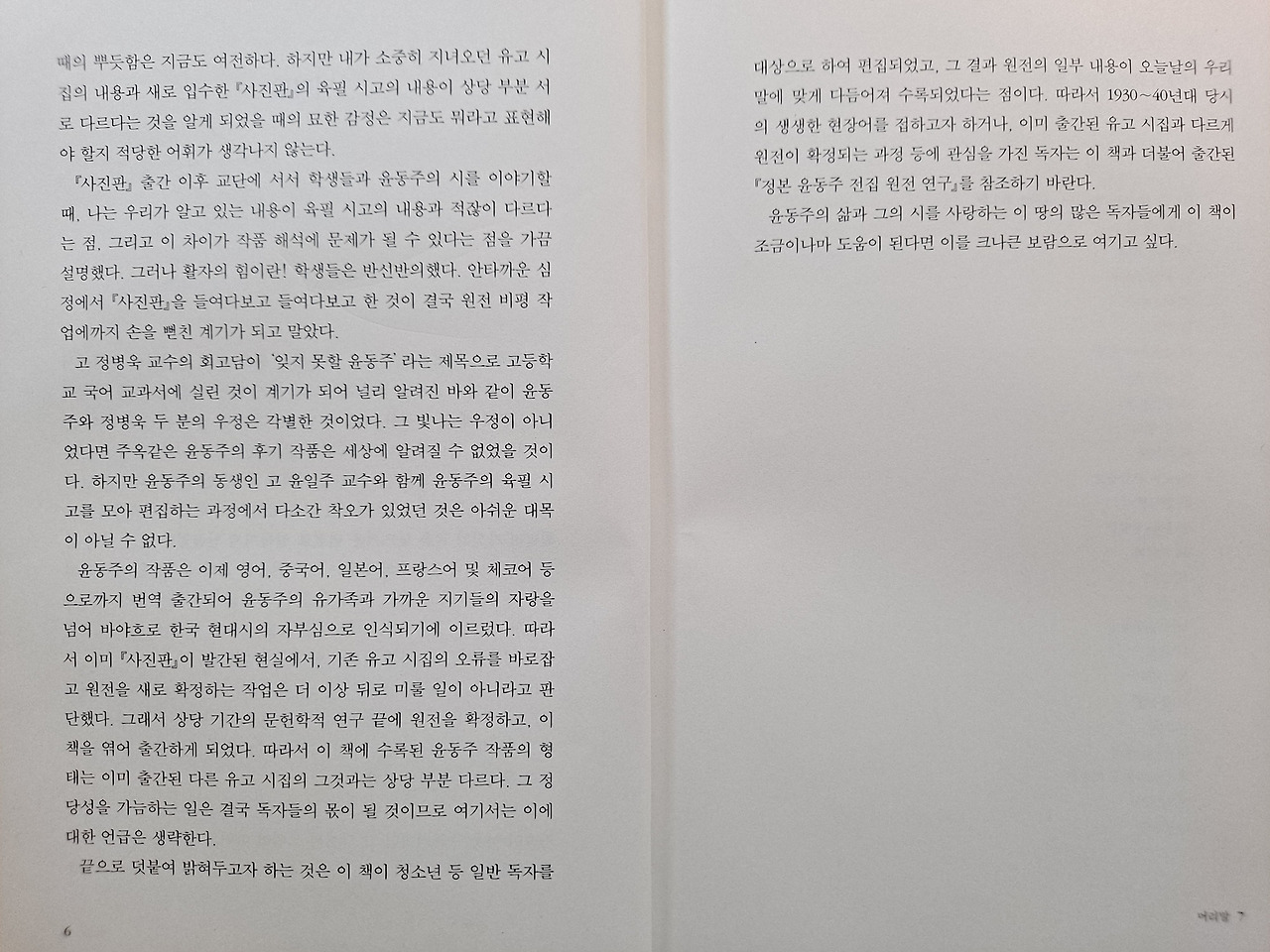 때의 뿌듯함은 지금도 여전하다. 하지만 내가 소중히 지녀오던 유고 시집의 내용과 새로 입수한 『사진판』의 육필 시고의 내용이 상당 부분 서로 다르다는 것을 알게 되었을 때의 묘한 감정은 지금도 뭐라고 표현해야 할지 적당한 어휘가 생각나지 않는다.

『사진판』 출간 이후 교단에 서서 학생들과 윤동주의 시를 이야기할 때, 나는 우리가 알고 있는 내용이 육필 시고의 내용과 적잖이 다르다는 점, 그리고 이 차이가 작품 해석에 문제가 될 수 있다는 점을 가끔 설명했다. 그러나 활자의 힘이란! 학생들은 반신반의했다. 안타까운 심정에서 『사진판』을 들여다보고 들여다보고 한 것이 결국 원전 비평 작업에까지 손을 뻗친 계기가 되고 말았다.

고 정병욱 교수의 회고담이 '잊지 못할 윤동주'라는 제목으로 고등학교 국어 교과서에 실린 것이 계기가 되어 널리 알려진 바와 같이 윤동주와 정병욱 두 분의 우정은 각별한 것이었다. 그 빛나는 우정이 아니었다면 주옥같은 윤동주의 후기 작품은 세상에 알려질 수 없었을 것이다. 하지만 윤동주의 동생인 고 윤일주 교수와 함께 윤동주의 육필 시고를 모아 편집하는 과정에서 다소간 착오가 있었던 것은 아쉬운 대목이 아닐 수 없다.

윤동주의 작품은 이제 영어, 중국어, 일본어, 프랑스어 및 체코어 등으로까지 번역 출간되어 윤동주의 유가족과 가까운 지기들의 자랑을 넘어 바야흐로 한국 현대시의 자부심으로 인식되기에 이르렀다. 따라서 이미 『사진판』이 발간된 현실에서, 기존 유고 시집의 오류를 바로잡고 원전을 새로 확정하는 작업은 더 이상 뒤로 미룰 일이 아니라고 판단했다. 그래서 상당 기간의 문헌학적 연구 끝에 원전을 확정하고, 이 책을 엮어 출간하게 되었다. 따라서 이 책에 수록된 윤동주 작품의 형태는 이미 출간된 다른 유고 시집의 그것과는 상당 부분 다르다. 그 정당성을 가늠하는 일은 결국 독자들의 몫이 될 것이므로 여기서는 이에 대한 언급은 생략한다.

끝으로 덧붙여 밝혀두고자 하는 것은 이 책이 청소년 등 일반 독자를

6

대상으로 하여 편집되었고, 그 결과 원전의 일부 내용이 오늘날의 우리말에 맞게 다듬어져 수록되었다는 점이다. 따라서 1930~40년대 당시의 생생한 현장어를 접하고자 하거나, 이미 출간된 유고 시집과 다르게 원전이 확정되는 과정 등에 관심을 가진 독자는 이 책과 더불어 출간된 『정본 윤동주 전집 원전 연구』를 참조하기 바란다.

윤동주의 삶과 그의 시를 사랑하는 이 땅의 많은 독자들에게 이 책이 조금이나마 도움이 된다면 이를 크나큰 보람으로 여기고 싶다.

머리말 7